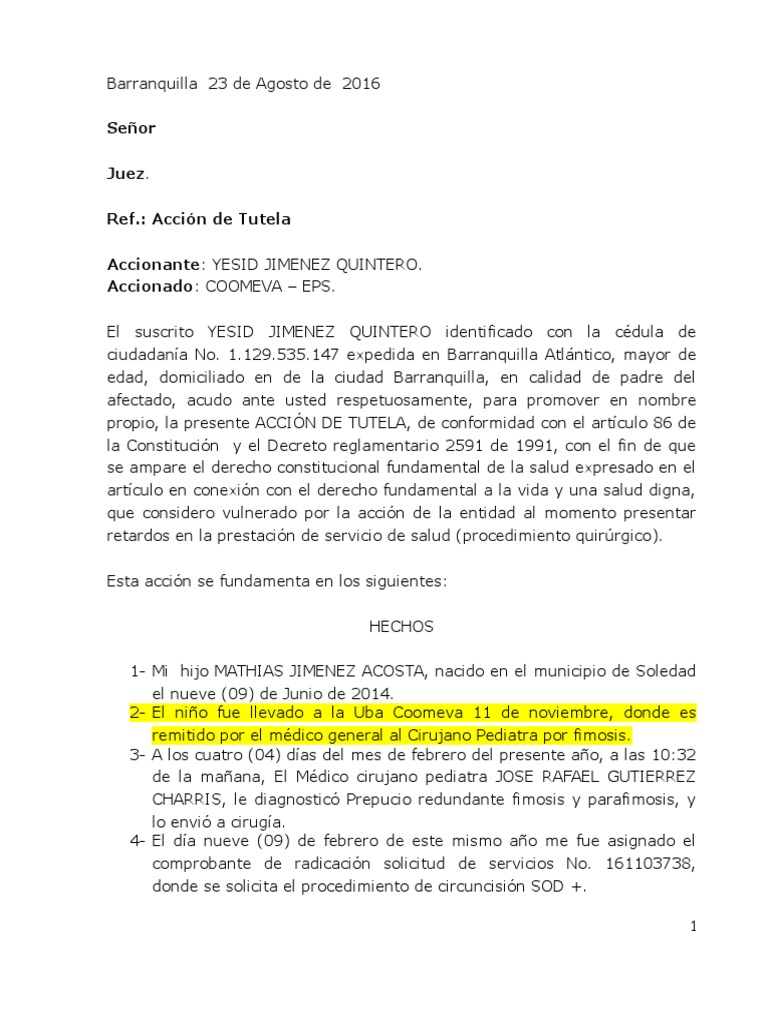 Barranquilla 23 de Agosto de 2016

Señor

Juez.

Ref.: Acción de Tutela

Accionante: YESID JIMENEZ QUINTERO.
Accionado: COOMEVA – EPS.

El suscrito YESID JIMENEZ QUINTERO identificado con la cédula de ciudadanía No. 1.129.535.147 expedida en Barranquilla Atlántico, mayor de edad, domiciliado en de la ciudad Barranquilla, en calidad de padre del afectado, acudo ante usted respetuosamente, para promover en nombre propio, la presente ACCIÓN DE TUTELA, de conformidad con el artículo 86 de la Constitución y el Decreto reglamentario 2591 de 1991, con el fin de que se ampare el derecho constitucional fundamental de la salud expresado en el artículo en conexión con el derecho fundamental a la vida y una salud digna, que considero vulnerado por la acción de la entidad al momento presentar retardos en la prestación de servicio de salud (procedimiento quirúrgico).

Esta acción se fundamenta en los siguientes:

HECHOS

1- Mi hijo MATHIAS JIMENEZ ACOSTA, nacido en el municipio de Soledad el nueve (09) de Junio de 2014.
2- El niño fue llevado a la Uba Coomeva 11 de noviembre, donde es remitido por el médico general al Cirujano Pediatra por fimosis.
3- A los cuatro (04) días del mes de febrero del presente año, a las 10:32 de la mañana, El Médico cirujano pediatra JOSE RAFAEL GUTIERREZ CHARRIS, le diagnosticó Prepucio redundante fimosis y parafimosis, y lo envió a cirugía.
4- El día nueve (09) de febrero de este mismo año me fue asignado el comprobante de radicación solicitud de servicios No. 161103738, donde se solicita el procedimiento de circuncisión SOD +.

1